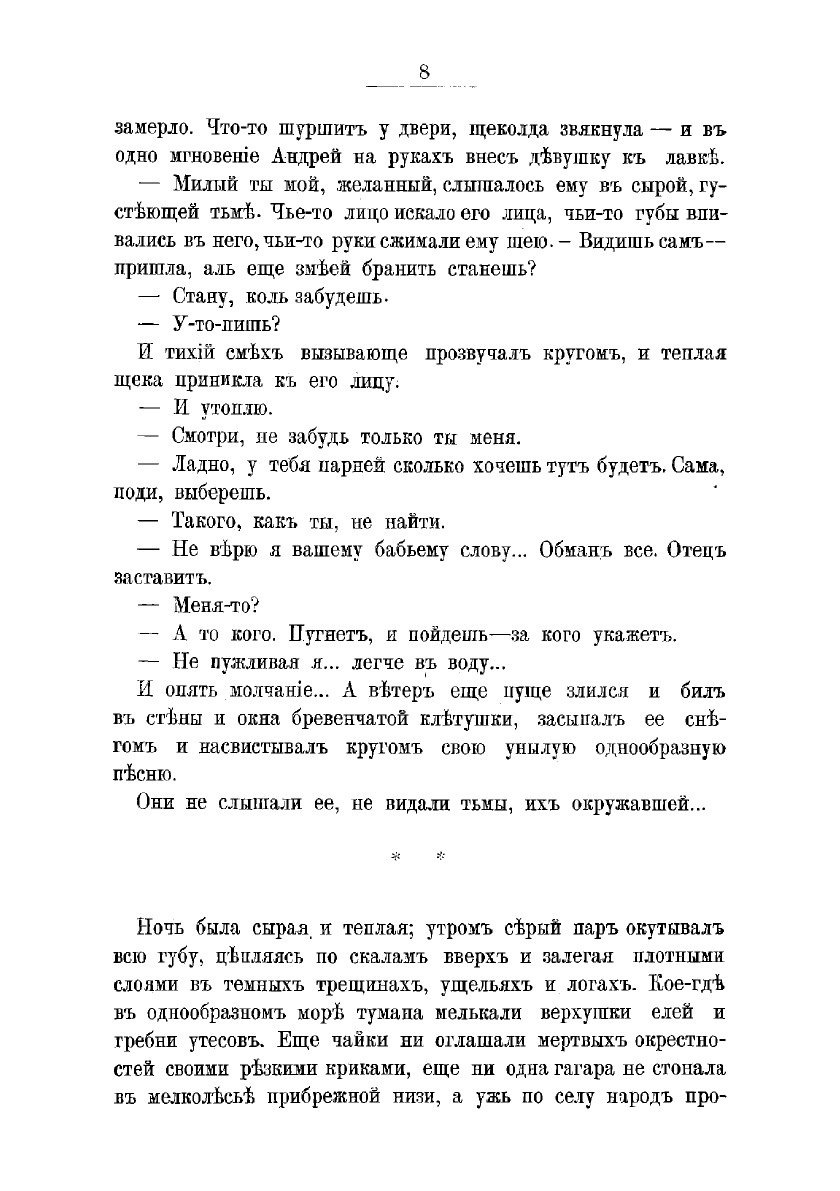 8

замерло. Что-то шуршитъ у двери, щеколда звякнула — и въ одно мгновеніе Андрей на рукахъ внесъ дѣвушку къ лавкѣ.

— Милый ты мой, желанный, слышалось ему въ сырой, густѣющей тьмѣ. Чье-то лицо искало его лица, чьи-то губы впивались въ него, чьи-то руки сжимали ему шею. – Видишь самъ -- пришла, аль еще змѣей бранить станешь?

— Стану, коль забудешь.

— У-то-пишь?

И тихій смѣхъ вызывающе прозвучалъ кругомъ, и теплая щека приникла къ его лицу.

— И утоплю.

— Смотри, не забудь только ты меня.

— Ладно, у тебя парней сколько хочешь тутъ будетъ. Сама, поди, выберешь.

— Такого, какъ ты, не найти.

— Не вѣрю я вашему бабьему слову... Обманъ все. Отецъ заставитъ.

— Меня-то?

— А то кого. Пугнетъ, и пойдешь—за кого укажетъ.

— Не пужливая я... легче въ воду...

И опять молчаніе... А вѣтеръ еще пуще злился и билъ въ стѣны и окна бревенчатой клѣтушки, засыпалъ ее снѣгомъ и насвистывалъ кругомъ свою унылую однообразную пѣсню.

Они не слышали ее, не видали тьмы, ихъ окружавшей...

* *

Ночь была сырая и теплая; утромъ сѣрый паръ окутывалъ всю губу, цѣпляясь по скаламъ вверхъ и залегая плотными слоями въ темныхъ трещинахъ, ущельяхъ и логахъ. Кое-гдѣ въ однообразномъ морѣ тумана мелькали верхушки елей и гребни утесовъ. Еще чайки ни оглашали мертвыхъ окрестностей своими рѣзкими криками, еще ни одна гагара не стонала въ мелколѣсьѣ прибрежной низи, а ужь по селу народъ про-